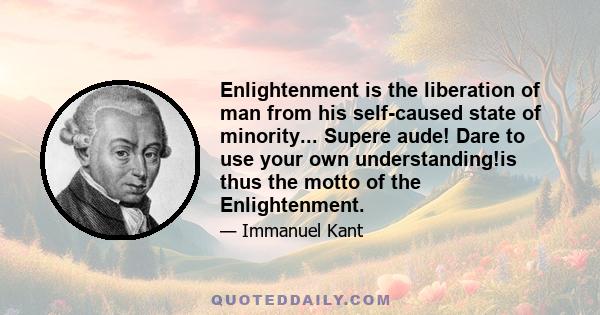 Enlightenment is the liberation of man from his self-caused state of minority... Supere aude! Dare to use your own understanding!is thus the motto of the Enlightenment.

— Immanuel Kant

QUOTEDDAILY.COM